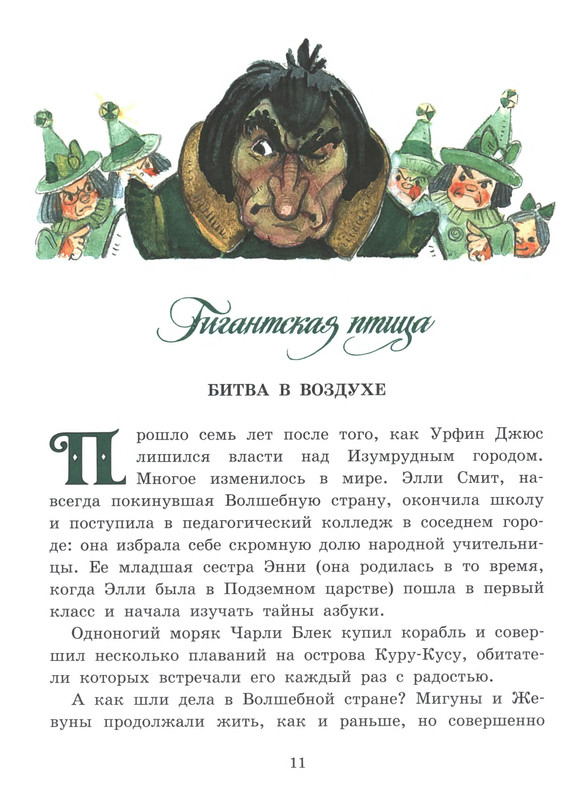 Гигантская птица

БИТВА В ВОЗДУХЕ

Прошло семь лет после того, как Урфин Джюс лишился власти над Изумрудным городом. Многое изменилось в мире. Элли Смит, навсегда покинувшая Волшебную страну, окончила школу и поступила в педагогический колледж в соседнем городе: она избрала себе скромную долю народной учительницы. Ее младшая сестра Энни (она родилась в то время, когда Элли была в Подземном царстве) пошла в первый класс и начала изучать тайны азбуки.

Одноногий моряк Чарли Блек купил корабль и совершил несколько плаваний на острова Куру-Кусу, обитатели которых встречали его каждый раз с радостью.

А как шли дела в Волшебной стране? Мигуны и Жевуны продолжали жить, как и раньше, но совершенно

11